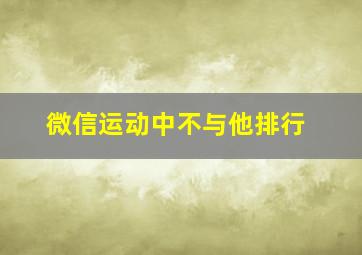 微信运动中不与他排行